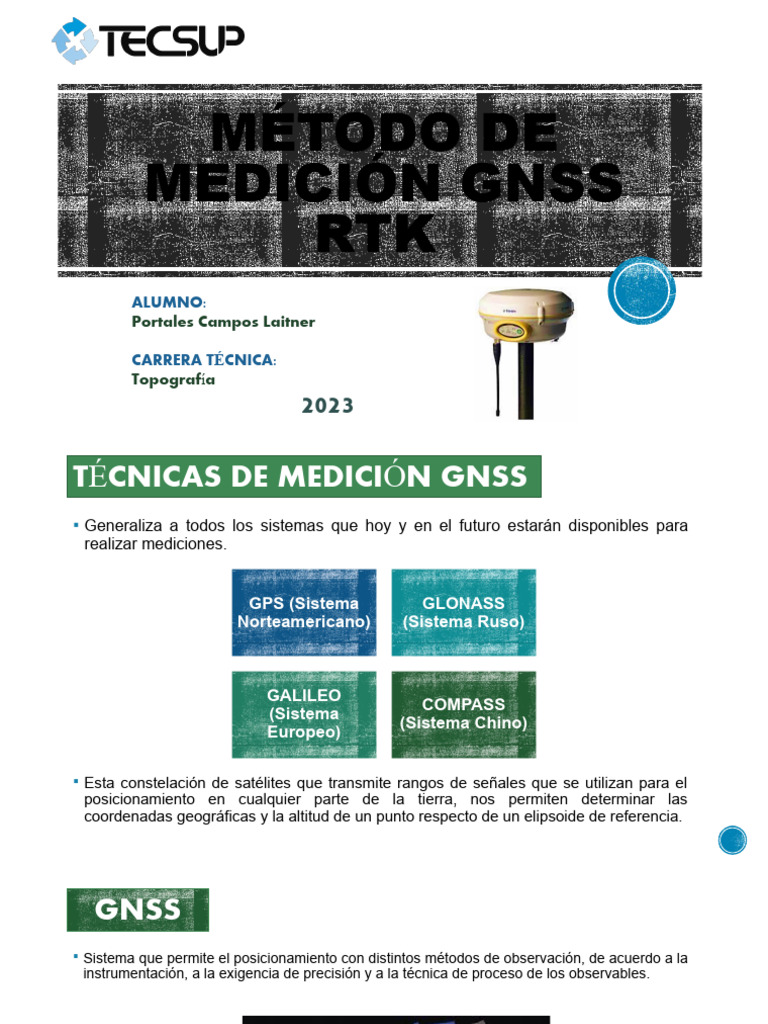 TECSUP

MÉTODO DE MEDICIÓN GNSS RTK

ALUMNO:
Portales Campos Laitner

CARRERA TÉCNICA:
Topografía

2023

TÉCNICAS DE MEDICIÓN GNSS

▪ Generaliza a todos los sistemas que hoy y en el futuro estarán disponibles para realizar mediciones.

GPS (Sistema Norteamericano)

GLONASS (Sistema Ruso)

GALILEO (Sistema Europeo)

COMPASS (Sistema Chino)

▪ Esta constelación de satélites que transmite rangos de señales que se utilizan para el posicionamiento en cualquier parte de la tierra, nos permiten determinar las coordenadas geográficas y la altitud de un punto respecto de un elipsoide de referencia.

GNSS

▪ Sistema que permite el posicionamiento con distintos métodos de observación, de acuerdo a la instrumentación, a la exigencia de precisión y a la técnica de proceso de los observables.